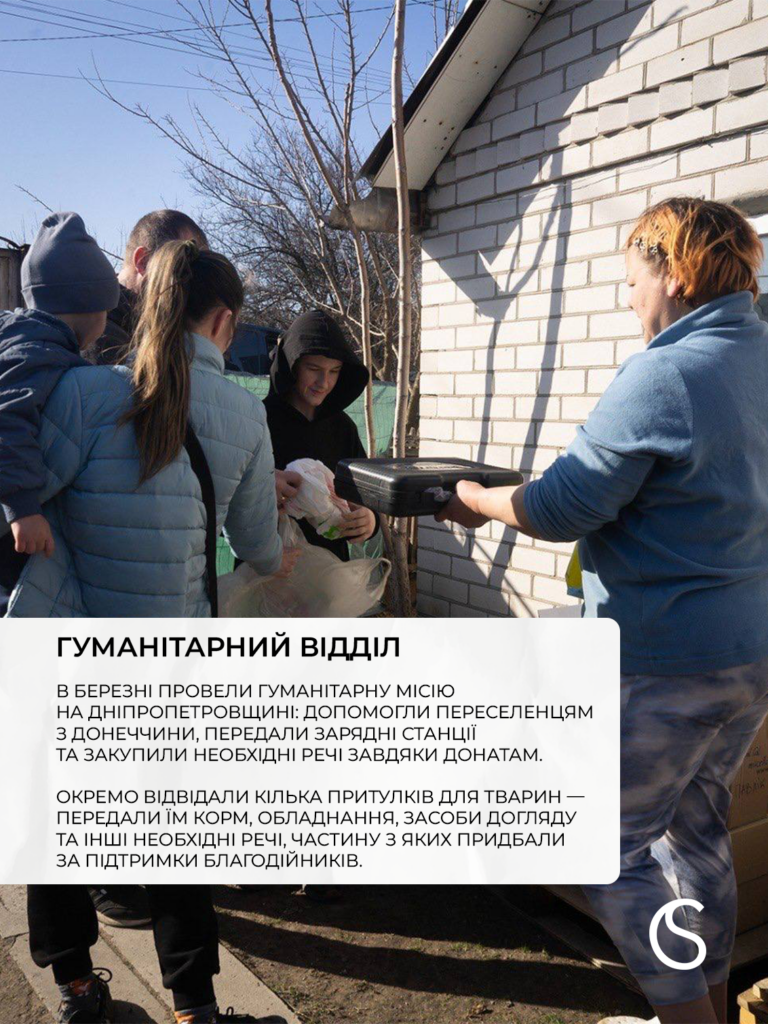 ГУМАНІТАРНИЙ ВІДДІЛ

В БЕРЕЗНІ ПРОВЕЛИ ГУМАНІТАРНУ МІСІЮ НА ДНІПРОПЕТРОВЩИНІ: ДОПОМОГЛИ ПЕРЕСЕЛЕНЦЯМ З ДОНЕЧЧИНИ, ПЕРЕДАЛИ ЗАРЯДНІ СТАНЦІЇ ТА ЗАКУПИЛИ НЕОБХІДНІ РЕЧІ ЗАВДЯКИ ДОНАТАМ.

ОКРЕМО ВІДВІДАЛИ КІЛЬКА ПРИТУЛКІВ ДЛЯ ТВАРИН — ПЕРЕДАЛИ ЇМ КОРМ, ОБЛАДНАННЯ, ЗАСОБИ ДОГЛЯДУ ТА ІНШІ НЕОБХІДНІ РЕЧІ, ЧАСТИНУ З ЯКИХ ПРИДБАЛИ ЗА ПІДТРИМКИ БЛАГОДІЙНИКІВ.